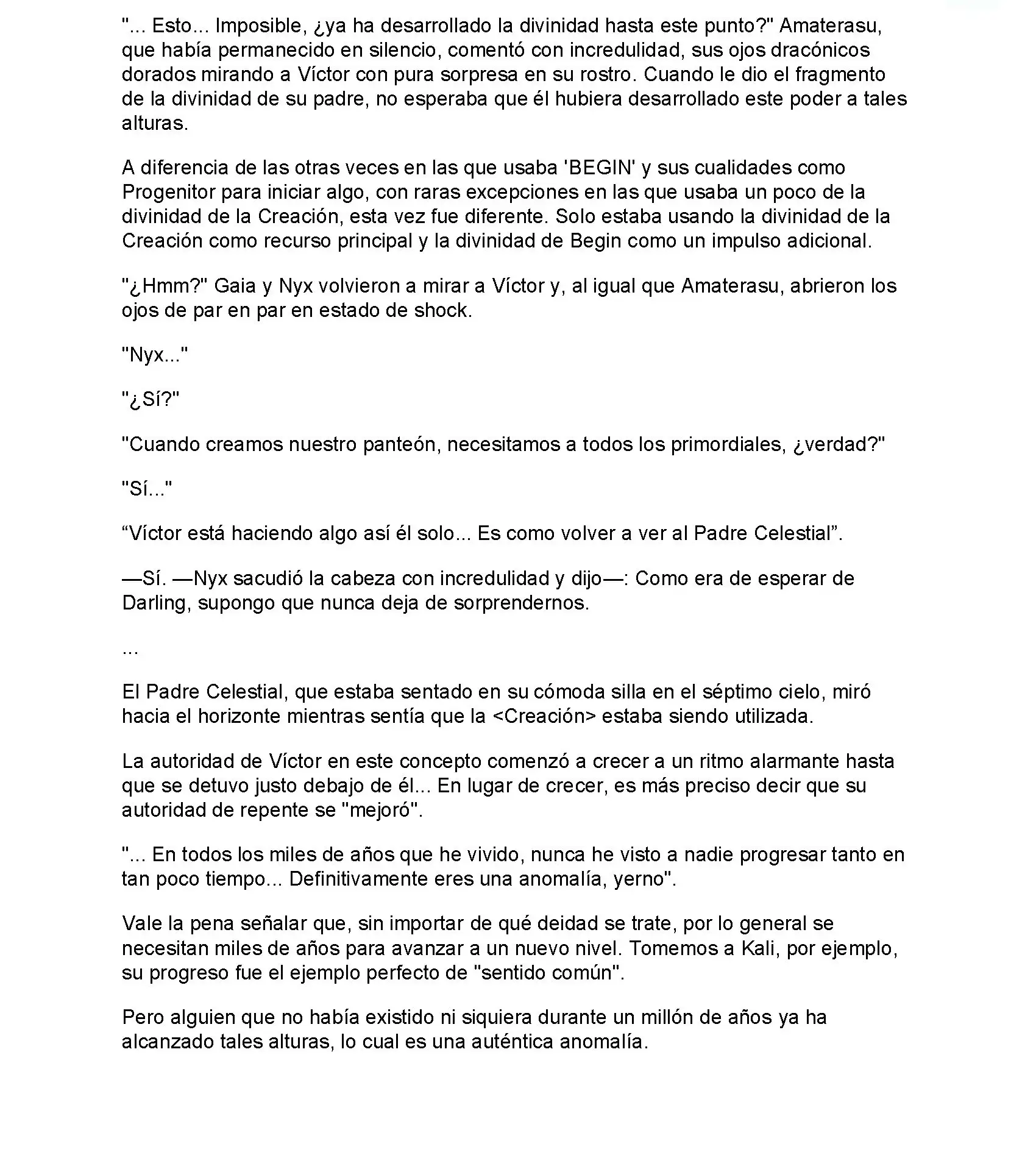 "... Esto... Imposible, ¿ya ha desarrollado la divinidad hasta este punto?" Amaterasu, que había permanecido en silencio, comentó con incredulidad, sus ojos dracónicos dorados mirando a Víctor con pura sorpresa en su rostro. Cuando le dio el fragmento de la divinidad de su padre, no esperaba que él hubiera desarrollado este poder a tales alturas.

A diferencia de las otras veces en las que usaba 'BEGIN' y sus cualidades como Progenitor para iniciar algo, con raras excepciones en las que usaba un poco de la divinidad de la Creación, esta vez fue diferente. Solo estaba usando la divinidad de la Creación como recurso principal y la divinidad de Begin como un impulso adicional.

"¿Hmm?" Gaia y Nyx volvieron a mirar a Víctor y, al igual que Amaterasu, abrieron los ojos de par en par en estado de shock.

"Nyx..."

"¿Sí?"

"Cuando creamos nuestro panteón, necesitamos a todos los primordiales, ¿verdad?"

"Sí..."

“Víctor está haciendo algo así él solo... Es como volver a ver al Padre Celestial”.

—Sí. —Nyx sacudió la cabeza con incredulidad y dijo—: Como era de esperar de Darling, supongo que nunca deja de sorprendernos.

...

El Padre Celestial, que estaba sentado en su cómoda silla en el séptimo cielo, miró hacia el horizonte mientras sentía que la <Creación> estaba siendo utilizada.

La autoridad de Víctor en este concepto comenzó a crecer a un ritmo alarmante hasta que se detuvo justo debajo de él... En lugar de crecer, es más preciso decir que su autoridad de repente se "mejoró".

"... En todos los miles de años que he vivido, nunca he visto a nadie progresar tanto en tan poco tiempo... Definitivamente eres una anomalía, yerno".

Vale la pena señalar que, sin importar de qué deidad se trate, por lo general se necesitan miles de años para avanzar a un nuevo nivel. Tomemos a Kali, por ejemplo, su progreso fue el ejemplo perfecto de "sentido común".

Pero alguien que no había existido ni siquiera durante un millón de años ya ha alcanzado tales alturas, lo cual es una auténtica anomalía.